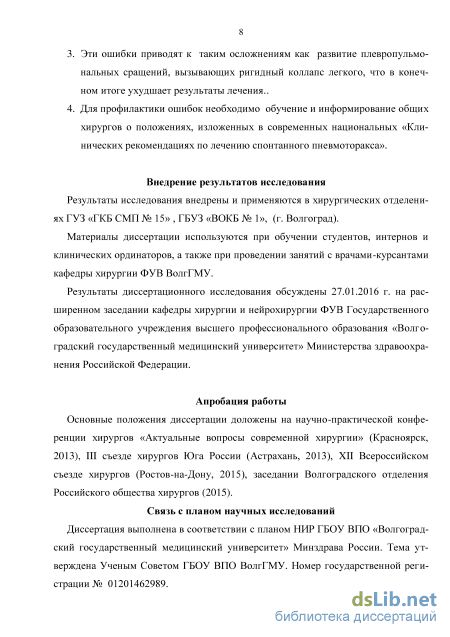 8

3. Эти ошибки приводят к таким осложнениям как развитие плевропульмональных сращений, вызывающих ригидный коллапс легкого, что в конечном итоге ухудшает результаты лечения..

4. Для профилактики ошибок необходимо обучение и информирование общих хирургов о положениях, изложенных в современных национальных «Клинических рекомендациях по лечению спонтанного пневмоторакса».

Внедрение результатов исследования

Результаты исследования внедрены и применяются в хирургических отделениях ГУЗ «ГКБ СМП № 15» , ГБУЗ «ВОКБ № 1», (г. Волгоград).

Материалы диссертации используются при обучении студентов, интернов и клинических ординаторов, а также при проведении занятий с врачами-курсантами кафедры хирургии ФУВ ВолгГМУ.

Результаты диссертационного исследования обсуждены 27.01.2016 г. на расширенном заседании кафедры хирургии и нейрохирургии ФУВ Государственного образовательного учреждения высшего профессионального образования «Волгоградский государственный медицинский университет» Министерства здравоохранения Российской Федерации.

Апробация работы

Основные положения диссертации доложены на научно-практической конференции хирургов «Актуальные вопросы современной хирургии» (Красноярск, 2013), III съезде хирургов Юга России (Астрахань, 2013), XII Всероссийском съезде хирургов (Ростов-на-Дону, 2015), заседании Волгоградского отделения Российского общества хирургов (2015).

Связь с планом научных исследований

Диссертация выполнена в соответствии с планом НИР ГБОУ ВПО «Волгоградский государственный медицинский университет» Минздрава России. Тема утверждена Ученым Советом ГБОУ ВПО ВолгГМУ. Номер государственной регистрации № 01201462989.

dsLib.net
библиотека диссертаций